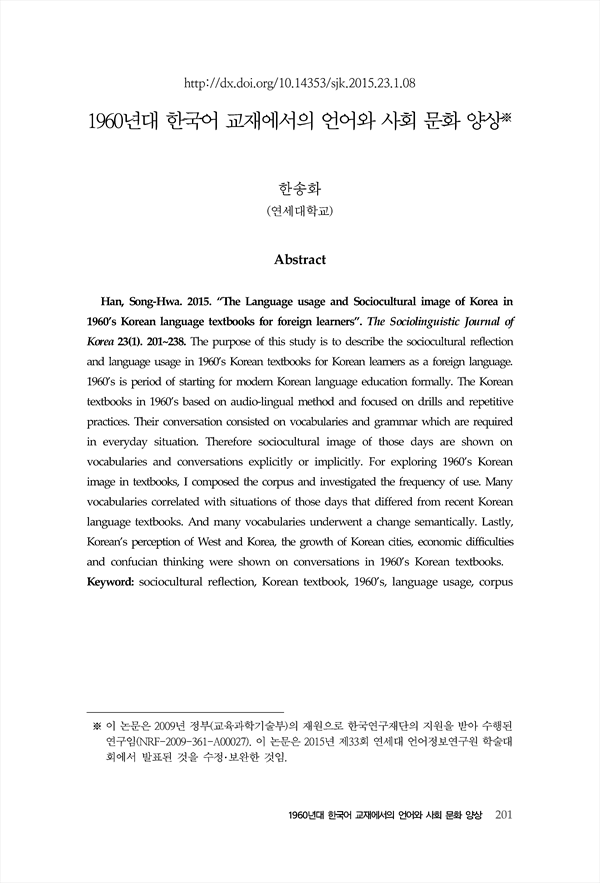 http://dx.doi.org/10.14353/sjk.2015.23.1.08

1960년대 한국어 교재에서의 언어와 사회 문화 양상※

한송화
(연세대학교)

Abstract

Han, Song-Hwa. 2015. "The Language usage and Sociocultural image of Korea in 1960's Korean language textbooks for foreign learners". The Sociolinguistic Journal of Korea 23(1). 201~238. The purpose of this study is to describe the sociocultural reflection and language usage in 1960's Korean textbooks for Korean learners as a foreign language. 1960's is period of starting for modern Korean language education formally. The Korean textbooks in 1960's based on audio-lingual method and focused on drills and repetitive practices. Their conversation consisted on vocabularies and grammar which are required in everyday situation. Therefore sociocultural image of those days are shown on vocabularies and conversations explicitly or implicitly. For exploring 1960's Korean image in textbooks, I composed the corpus and investigated the frequency of use. Many vocabularies correlated with situations of those days that differed from recent Korean language textbooks. And many vocabularies underwent a change semantically. Lastly, Korean's perception of West and Korea, the growth of Korean cities, economic difficulties and confucian thinking were shown on conversations in 1960's Korean textbooks.
Keyword: sociocultural reflection, Korean textbook, 1960's, language usage, corpus

※ 이 논문은 2009년 정부(교육과학기술부)의 재원으로 한국연구재단의 지원을 받아 수행된 연구임(NRF-2009-361-A00027). 이 논문은 2015년 제33회 연세대 언어정보연구원 학술대회에서 발표된 것을 수정·보완한 것임.

1960년대 한국어 교재에서의 언어와 사회 문화 양상 201